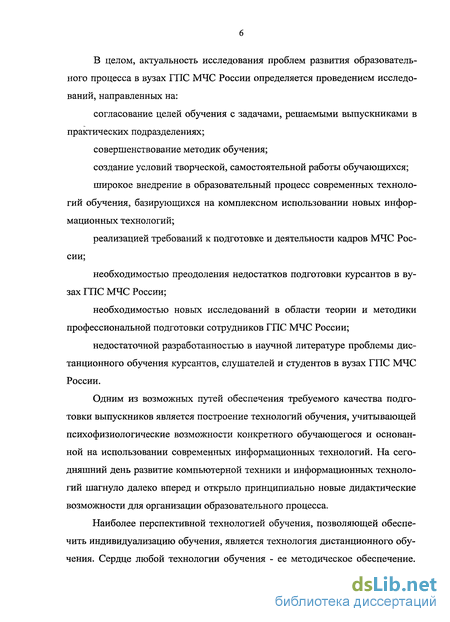 6

В целом, актуальность исследования проблем развития образовательного процесса в вузах ГПС МЧС России определяется проведением исследований, направленных на:

согласование целей обучения с задачами, решаемыми выпускниками в практических подразделениях;

совершенствование методик обучения;

создание условий творческой, самостоятельной работы обучающихся;

широкое внедрение в образовательный процесс современных технологий обучения, базирующихся на комплексном использовании новых информационных технологий;

реализацией требований к подготовке и деятельности кадров МЧС России;

необходимостью преодоления недостатков подготовки курсантов в вузах ГПС МЧС России;

необходимостью новых исследований в области теории и методики профессиональной подготовки сотрудников ГПС МЧС России;

недостаточной разработанностью в научной литературе проблемы дистанционного обучения курсантов, слушателей и студентов в вузах ГПС МЧС России.

Одним из возможных путей обеспечения требуемого качества подготовки выпускников является построение технологий обучения, учитывающей психофизиологические возможности конкретного обучающегося и основанной на использовании современных информационных технологий. На сегодняшний день развитие компьютерной техники и информационных технологий шагнуло далеко вперед и открыло принципиально новые дидактические возможности для организации образовательного процесса.

Наиболее перспективной технологией обучения, позволяющей обеспечить индивидуализацию обучения, является технология дистанционного обучения. Сердце любой технологии обучения - ее методическое обеспечение.

dsLib.net
библиотека диссертаций